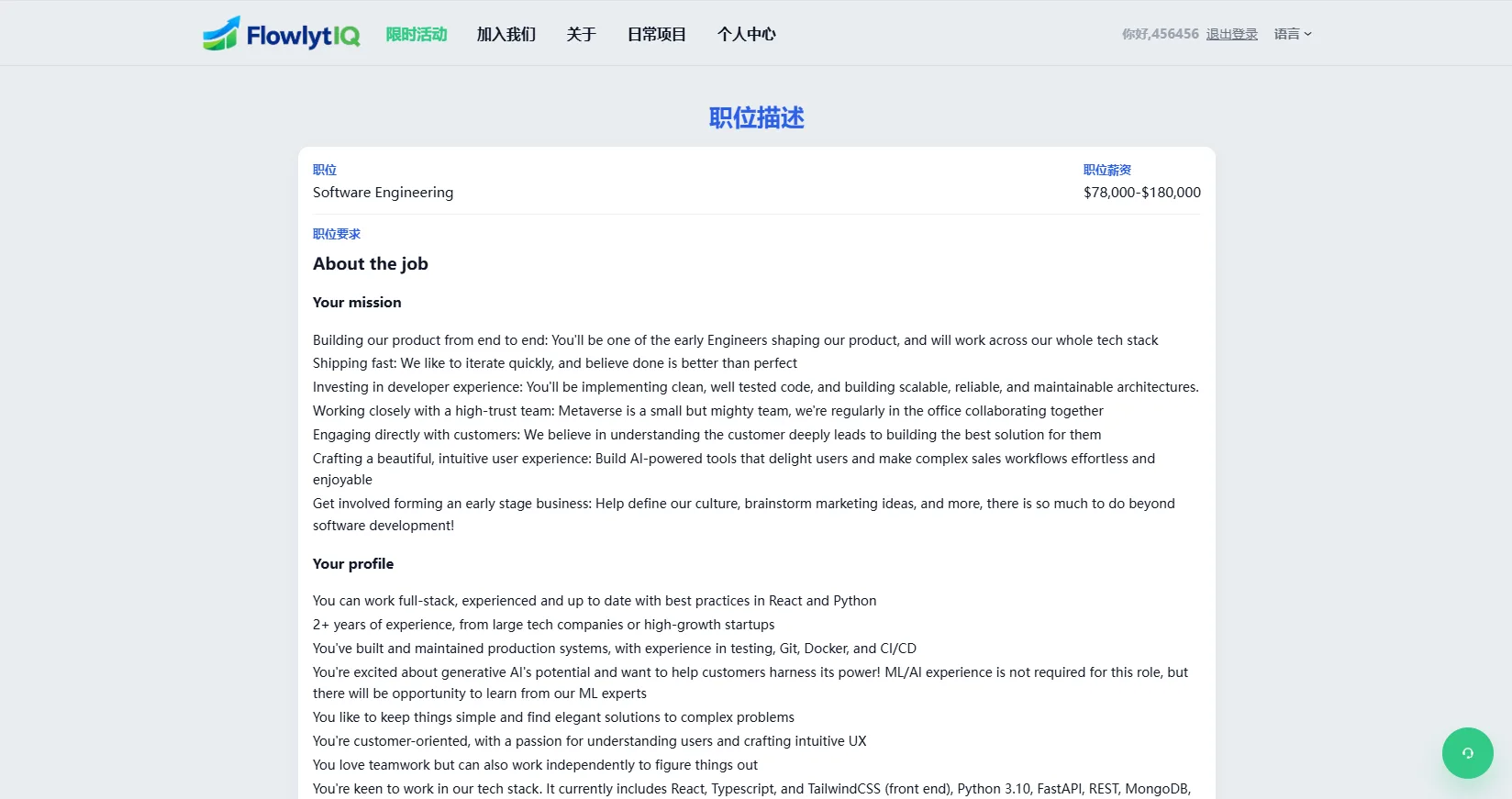 FlowlytIQ 限时活动 加入我们 关于 日常项目 个人中心

你好,456456 退出登录 语言

职位描述

职位
Software Engineering

职位薪资
$78,000-$180,000

职位要求

About the job

Your mission

Building our product from end to end: You'll be one of the early Engineers shaping our product, and will work across our whole tech stack
Shipping fast: We like to iterate quickly, and believe done is better than perfect
Investing in developer experience: You'll be implementing clean, well tested code, and building scalable, reliable, and maintainable architectures.
Working closely with a high-trust team: Metaverse is a small but mighty team, we're regularly in the office collaborating together
Engaging directly with customers: We believe in understanding the customer deeply leads to building the best solution for them
Crafting a beautiful, intuitive user experience: Build AI-powered tools that delight users and make complex sales workflows effortless and enjoyable
Get involved forming an early stage business: Help define our culture, brainstorm marketing ideas, and more, there is so much to do beyond software development!

Your profile

You can work full-stack, experienced and up to date with best practices in React and Python
2+ years of experience, from large tech companies or high-growth startups
You've built and maintained production systems, with experience in testing, Git, Docker, and CI/CD
You're excited about generative AI's potential and want to help customers harness its power! ML/AI experience is not required for this role, but there will be opportunity to learn from our ML experts
You like to keep things simple and find elegant solutions to complex problems
You're customer-oriented, with a passion for understanding users and crafting intuitive UX
You love teamwork but can also work independently to figure things out
You're keen to work in our tech stack. It currently includes React, Typescript, and TailwindCSS (front end), Python 3.10, FastAPI, REST, MongoDB,